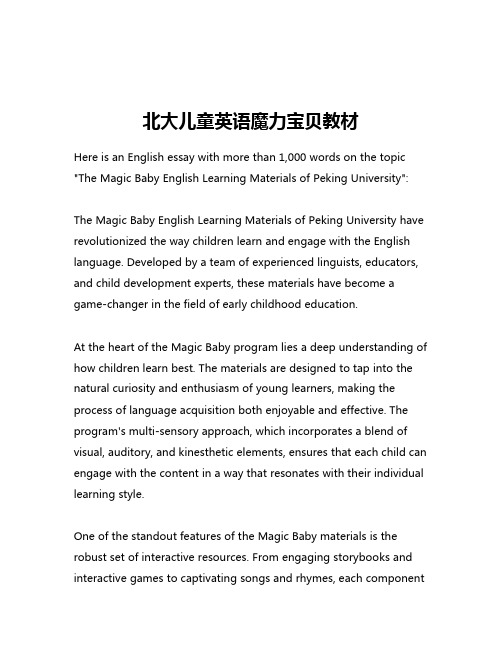 北大儿童英语魔力宝贝教材

Here is an English essay with more than 1,000 words on the topic "The Magic Baby English Learning Materials of Peking University":

The Magic Baby English Learning Materials of Peking University have revolutionized the way children learn and engage with the English language. Developed by a team of experienced linguists, educators, and child development experts, these materials have become a game-changer in the field of early childhood education.

At the heart of the Magic Baby program lies a deep understanding of how children learn best. The materials are designed to tap into the natural curiosity and enthusiasm of young learners, making the process of language acquisition both enjoyable and effective. The program's multi-sensory approach, which incorporates a blend of visual, auditory, and kinesthetic elements, ensures that each child can engage with the content in a way that resonates with their individual learning style.

One of the standout features of the Magic Baby materials is the robust set of interactive resources. From engaging storybooks and interactive games to captivating songs and rhymes, each component